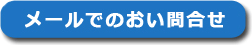 メールでのお問合せ